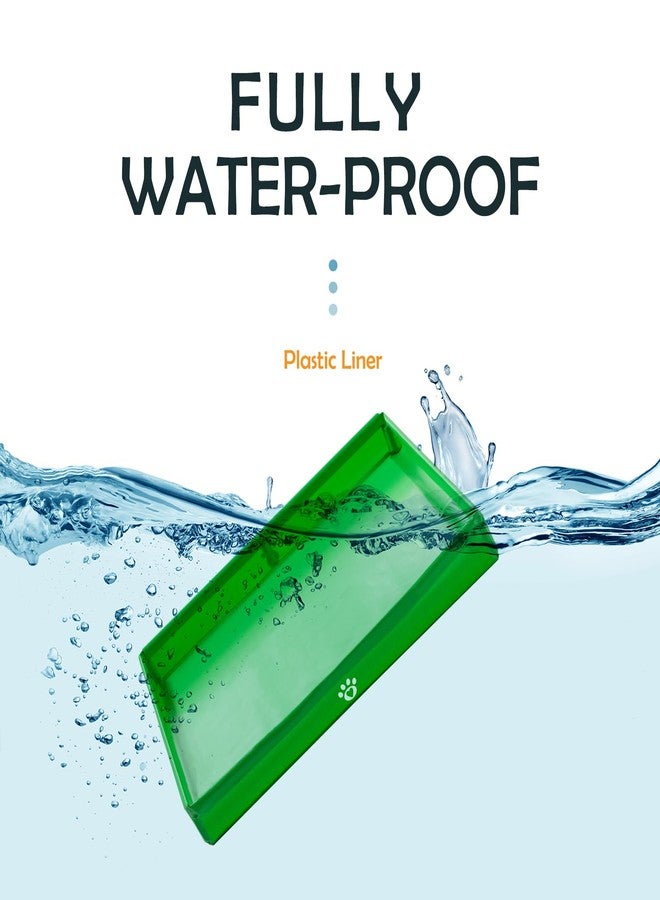 FULLY WATER-PROOF

Plastic Liner